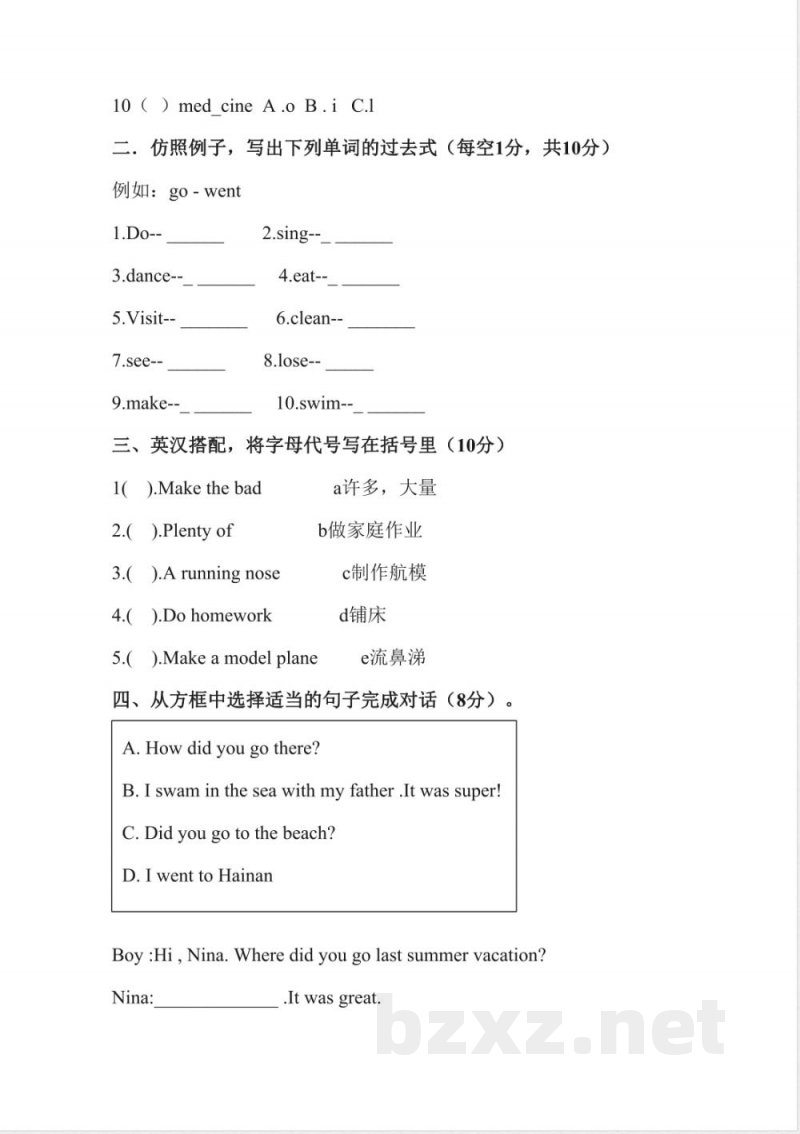 10（ ）med_cine A .o B . i C.l

二．仿照例子，写出下列单词的过去式（每空1分，共10分）

例如：go - went

1.Do-- ______ 2.sing--_ ______

3.dance--_ ______ 4.eat--_ ______

5.Visit-- _______ 6.clean-- _______

7.see-- ______ 8.lose-- _____

9.make--_ ______ 10.swim--_ ______

三、英汉搭配，将字母代号写在括号里（10分）

1( ).Make the bad a许多，大量

2.( ).Plenty of b做家庭作业

3.( ).A running nose c制作航模

4.( ).Do homework d铺床

5.( ).Make a model plane e流鼻涕

四、从方框中选择适当的句子完成对话（8分）。

A. How did you go there?

B. I swam in the sea with my father .It was super!

C. Did you go to the beach?

D. I went to Hainan

Boy :Hi , Nina. Where did you go last summer vacation?

Nina:_____________ .It was great.

bzxz.net